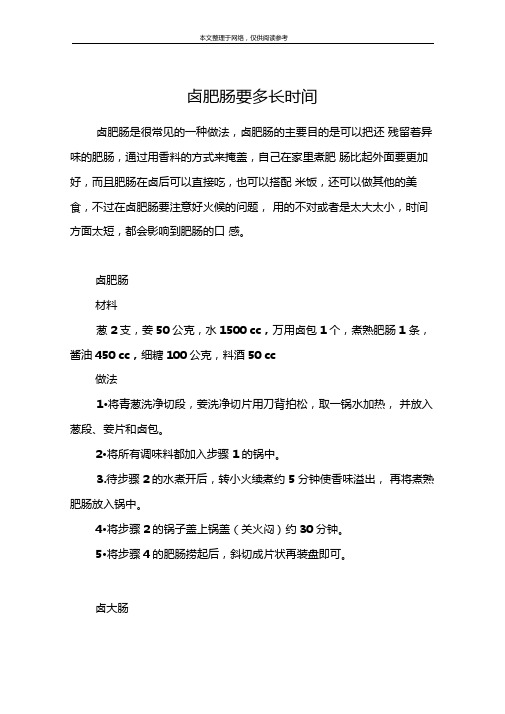 本文整理于网络，仅供阅读参考

卤肥肠要多长时间

卤肥肠是很常见的一种做法，卤肥肠的主要目的是可以把还 残留着异味的肥肠，通过用香料的方式来掩盖，自己在家里煮肥 肠比起外面要更加好，而且肥肠在卤后可以直接吃，也可以搭配 米饭，还可以做其他的美食，不过在卤肥肠要注意好火候的问题， 用的不对或者是太大太小，时间方面太短，都会影响到肥肠的口 感。

卤肥肠

材料

葱 2 支，姜 50 公克，水 1500 cc，万用卤包 1 个，煮熟肥肠 1 条，酱油 450 cc，细糖 100 公克，料酒 50 cc

做法

1•将青葱洗净切段，姜洗净切片用刀背拍松，取一锅水加热， 并放入葱段、姜片和卤包。

2•将所有调味料都加入步骤 1 的锅中。

3.待步骤 2 的水煮开后，转小火续煮约 5 分钟使香味溢出， 再将煮熟肥肠放入锅中。

4•将步骤 2 的锅子盖上锅盖（关火闷）约 30 分钟。

5•将步骤 4 的肥肠捞起后，斜切成片状再装盘即可。

卤大肠